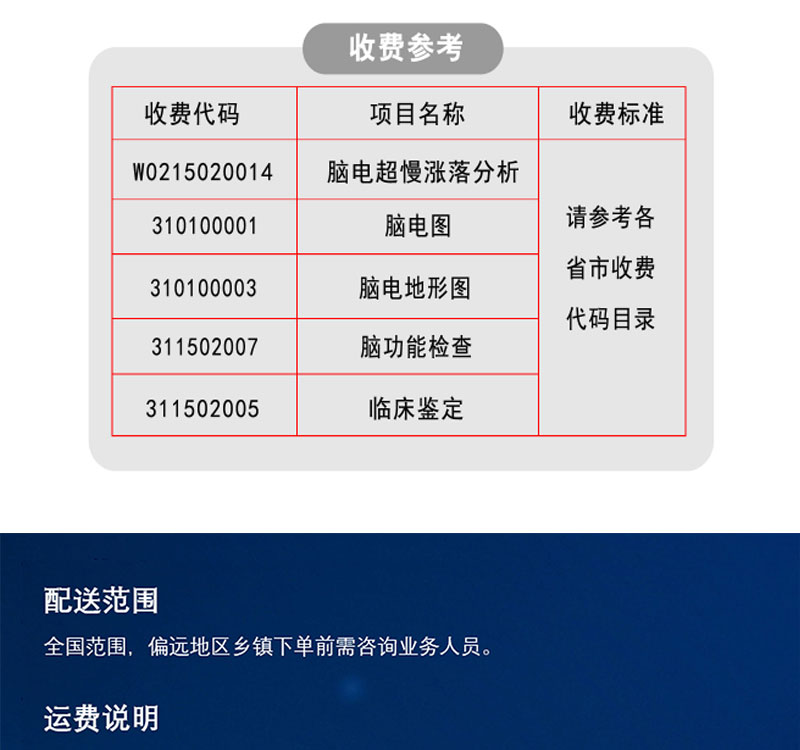 收费参考

| 收费代码 | 项目名称 | 收费标准 |
|---|---|---|
| W0215020014 | 脑电超慢涨落分析 | 请参考各省市收费代码目录 |
| 310100001 | 脑电图 | |
| 310100003 | 脑电地形图 | |
| 311502007 | 脑功能检查 | |
| 311502005 | 临床鉴定 | |

配送范围

全国范围，偏远地区乡镇下单前需咨询业务人员。

运费说明